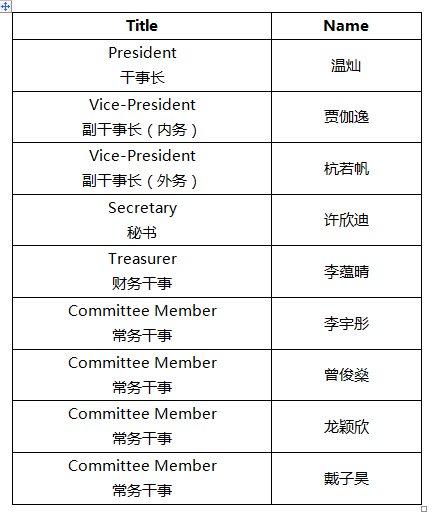 | Title | Name |
|---|---|
| President 干事长 | 温灿 |
| Vice-President 副干事长（内务） | 贾伽逸 |
| Vice-President 副干事长（外务） | 杭若帆 |
| Secretary 秘书 | 许欣迪 |
| Treasurer 财务干事 | 李蕴晴 |
| Committee Member 常务干事 | 李宇彤 |
| Committee Member 常务干事 | 曾俊燊 |
| Committee Member 常务干事 | 龙颖欣 |
| Committee Member 常务干事 | 戴子昊 |